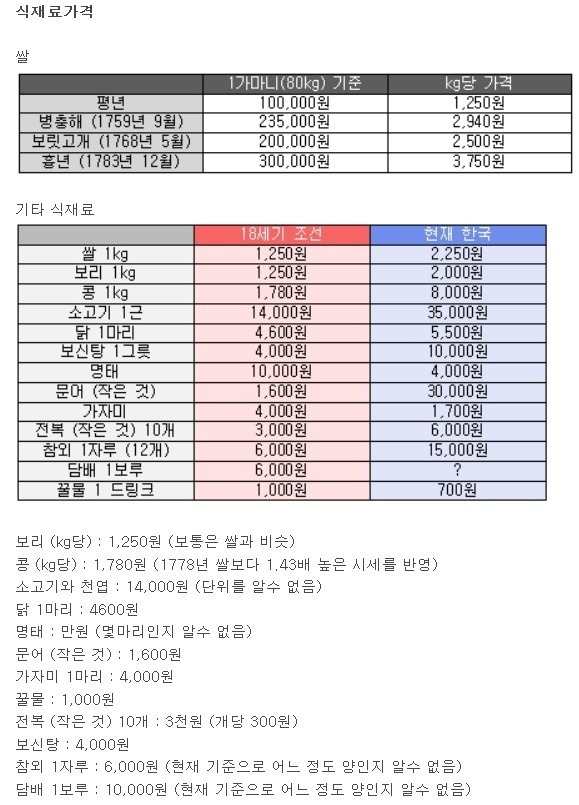 식재료가격

쌀

| | 1가마니(80kg) 기준 | kg당 가격 |
|---|---|---|
| 평년 | 100,000원 | 1,250원 |
| 병충해 (1759년 9월) | 235,000원 | 2,940원 |
| 보릿고개 (1768년 5월) | 200,000원 | 2,500원 |
| 흉년 (1783년 12월) | 300,000원 | 3,750원 |

기타 식재료

| | 18세기 조선 | 현재 한국 |
|---|---|---|
| 쌀 1kg | 1,250원 | 2,250원 |
| 보리 1kg | 1,250원 | 2,000원 |
| 콩 1kg | 1,780원 | 8,000원 |
| 소고기 1근 | 14,000원 | 35,000원 |
| 닭 1마리 | 4,600원 | 5,500원 |
| 보신탕 1그릇 | 4,000원 | 10,000원 |
| 명태 | 10,000원 | 4,000원 |
| 문어 (작은 것) | 1,600원 | 30,000원 |
| 가자미 | 4,000원 | 1,700원 |
| 전복 (작은 것) 10개 | 3,000원 | 6,000원 |
| 참외 1자루 (12개) | 6,000원 | 15,000원 |
| 담배 1보루 | 6,000원 | ? |
| 꿀물 1 드링크 | 1,000원 | 700원 |

보리 (kg당) : 1,250원 (보통은 쌀과 비슷)
콩 (kg당) : 1,780원 (1778년 쌀보다 1.43배 높은 시세를 반영)
소고기와 천엽 : 14,000원 (단위를 알수 없음)
닭 1마리 : 4600원
명태 : 만원 (몇마리인지 알수 없음)
문어 (작은 것) : 1,600원
가자미 1마리 : 4,000원
꿀물 : 1,000원
전복 (작은 것) 10개 : 3천원 (개당 300원)
보신탕 : 4,000원
참외 1자루 : 6,000원 (현재 기준으로 어느 정도 양인지 알수 없음)
담배 1보루 : 10,000원 (현재 기준으로 어느 정도 양인지 알수 없음)